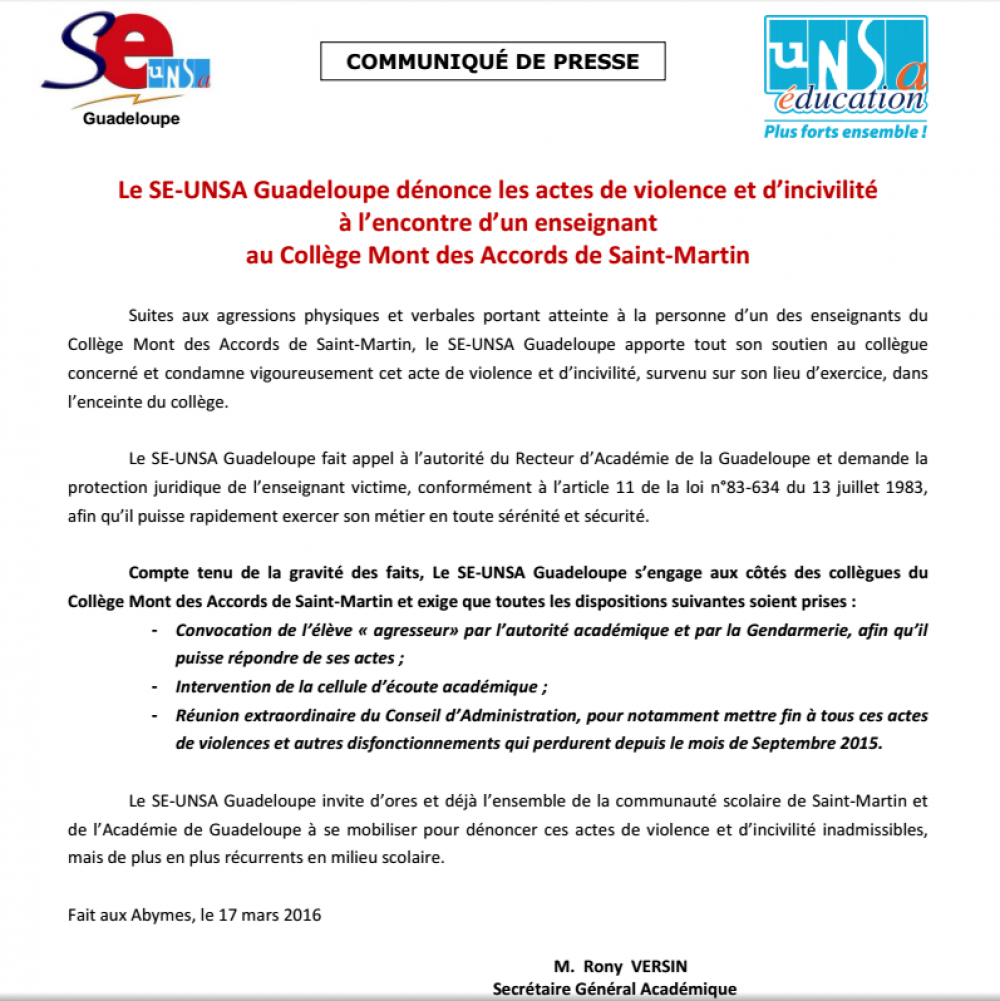 SE UNSA
Guadeloupe

COMMUNIQUÉ DE PRESSE

UNSA éducation
Plus forts ensemble !

Le SE-UNSA Guadeloupe dénonce les actes de violence et d'incivilité
à l'encontre d'un enseignant
au Collège Mont des Accords de Saint-Martin

Suites aux agressions physiques et verbales portant atteinte à la personne d'un des enseignants du Collège Mont des Accords de Saint-Martin, le SE-UNSA Guadeloupe apporte tout son soutien au collègue concerné et condamne vigoureusement cet acte de violence et d'incivilité, survenu sur son lieu d'exercice, dans l'enceinte du collège.

Le SE-UNSA Guadeloupe fait appel à l'autorité du Recteur d'Académie de la Guadeloupe et demande la protection juridique de l'enseignant victime, conformément à l'article 11 de la loi n°83-634 du 13 juillet 1983, afin qu'il puisse rapidement exercer son métier en toute sérénité et sécurité.

Compte tenu de la gravité des faits, Le SE-UNSA Guadeloupe s'engage aux côtés des collègues du Collège Mont des Accords de Saint-Martin et exige que toutes les dispositions suivantes soient prises :
- Convocation de l'élève « agresseur» par l'autorité académique et par la Gendarmerie, afin qu'il puisse répondre de ses actes ;
- Intervention de la cellule d'écoute académique ;
- Réunion extraordinaire du Conseil d'Administration, pour notamment mettre fin à tous ces actes de violences et autres disfonctionnements qui perdurent depuis le mois de Septembre 2015.

Le SE-UNSA Guadeloupe invite d'ores et déjà l'ensemble de la communauté scolaire de Saint-Martin et de l'Académie de Guadeloupe à se mobiliser pour dénoncer ces actes de violence et d'incivilité inadmissibles, mais de plus en plus récurrents en milieu scolaire.

Fait aux Abymes, le 17 mars 2016

M. Rony VERSIN
Secrétaire Général Académique